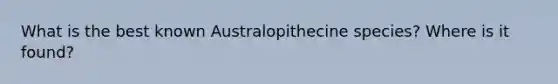 What is the best known Australopithecine species? Where is it found?